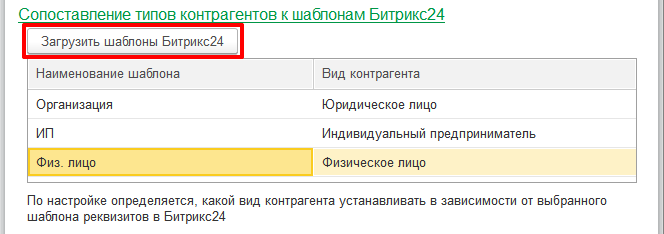 Сопоставление типов контрагентов к шаблонам Битрикс24

Загрузить шаблоны Битрикс24

| Наименование шаблона | Вид контрагента |
|---|---|
| Организация | Юридическое лицо |
| ИП | Индивидуальный предприниматель |
| Физ. лицо | Физическое лицо |

По настройке определяется, какой вид контрагента устанавливать в зависимости от выбранного шаблона реквизитов в Битрикс24